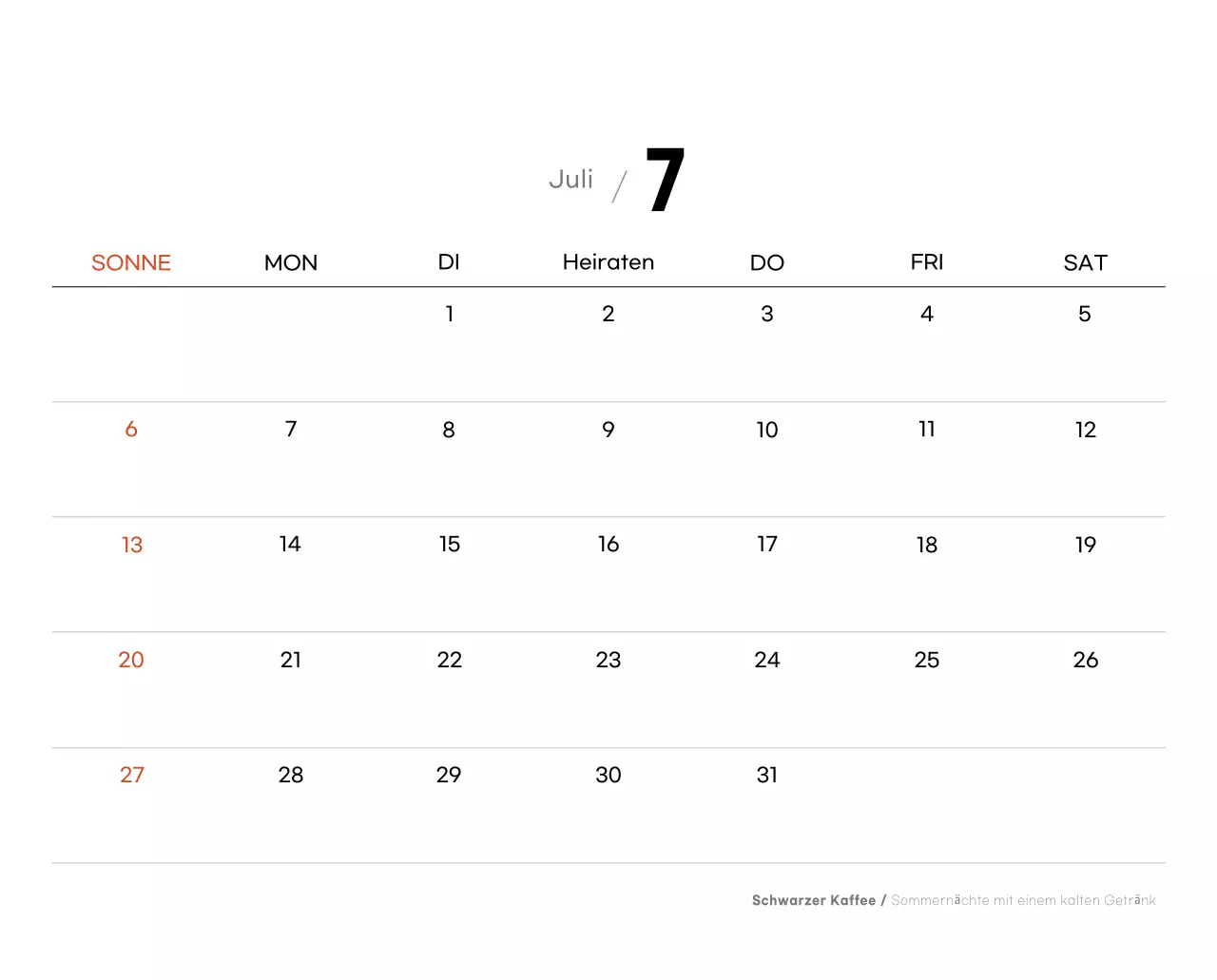 Juli / 7

| SONNE | MON | DI | Heiraten | DO | FRI | SAT |
|---|---|---|---|---|---|---|
| | | 1 | 2 | 3 | 4 | 5 |
| 6 | 7 | 8 | 9 | 10 | 11 | 12 |
| 13 | 14 | 15 | 16 | 17 | 18 | 19 |
| 20 | 21 | 22 | 23 | 24 | 25 | 26 |
| 27 | 28 | 29 | 30 | 31 | | |

Schwarzer Kaffee / Sommernächte mit einem kalten Getränk